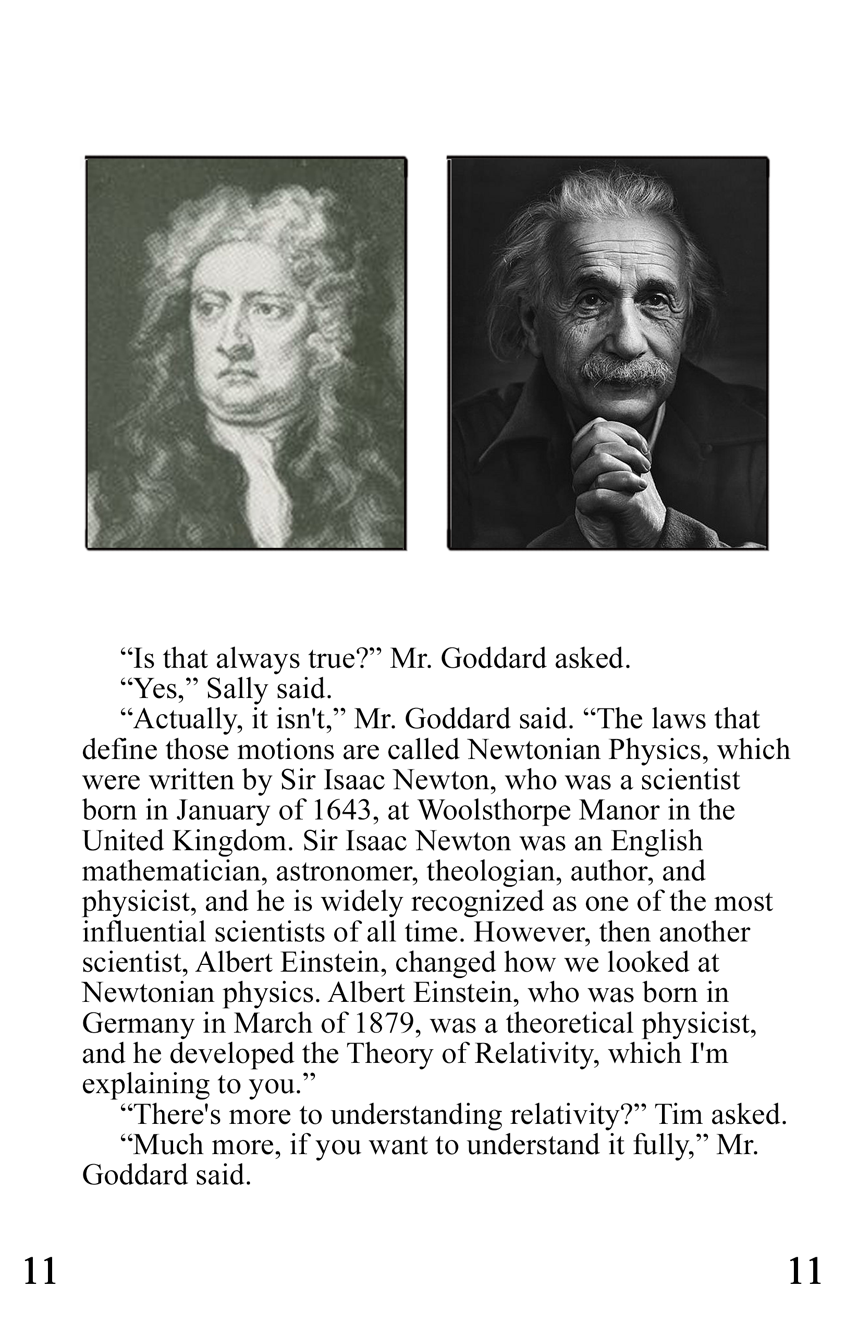 “Is that always true?” Mr. Goddard asked.

“Yes,” Sally said.

“Actually, it isn't,” Mr. Goddard said. “The laws that define those motions are called Newtonian Physics, which were written by Sir Isaac Newton, who was a scientist born in January of 1643, at Woolsthorpe Manor in the United Kingdom. Sir Isaac Newton was an English mathematician, astronomer, theologian, author, and physicist, and he is widely recognized as one of the most influential scientists of all time. However, then another scientist, Albert Einstein, changed how we looked at Newtonian physics. Albert Einstein, who was born in Germany in March of 1879, was a theoretical physicist, and he developed the Theory of Relativity, which I'm explaining to you.”

“There's more to understanding relativity?” Tim asked.

“Much more, if you want to understand it fully,” Mr. Goddard said.

11

11